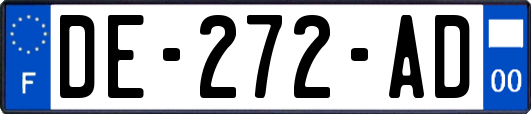 F
DE-272-AD
00